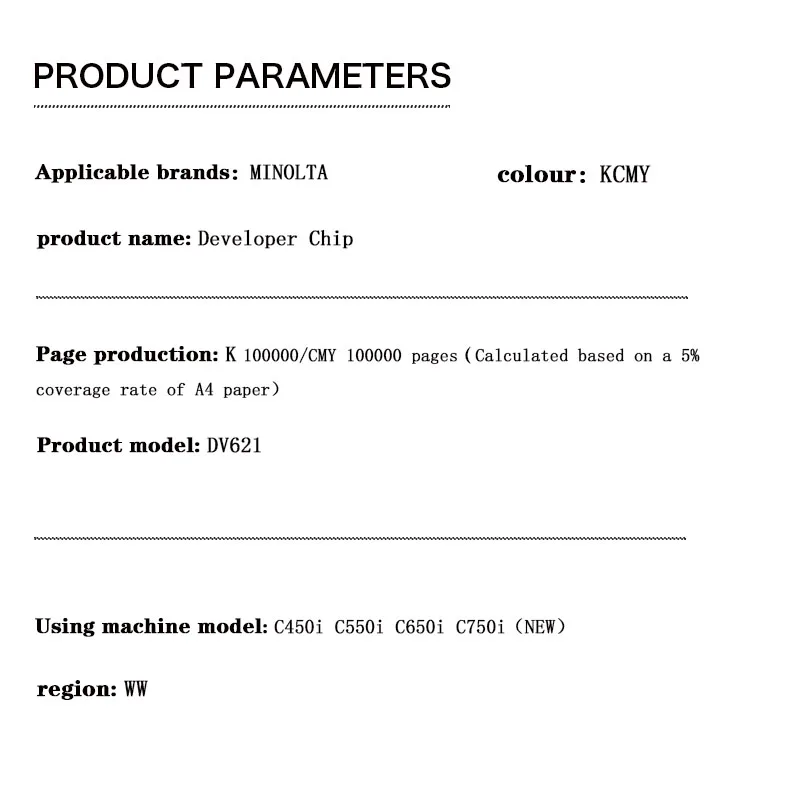 PRODUCT PARAMETERS

Applicable brands: MINOLTA

colour: KCMY

product name: Developer Chip

Page production: K 100000/CMY 100000 pages (Calculated based on a 5% coverage rate of A4 paper)

Product model: DV621

Using machine model: C450i C550i C650i C750i (NEW)

region: WW